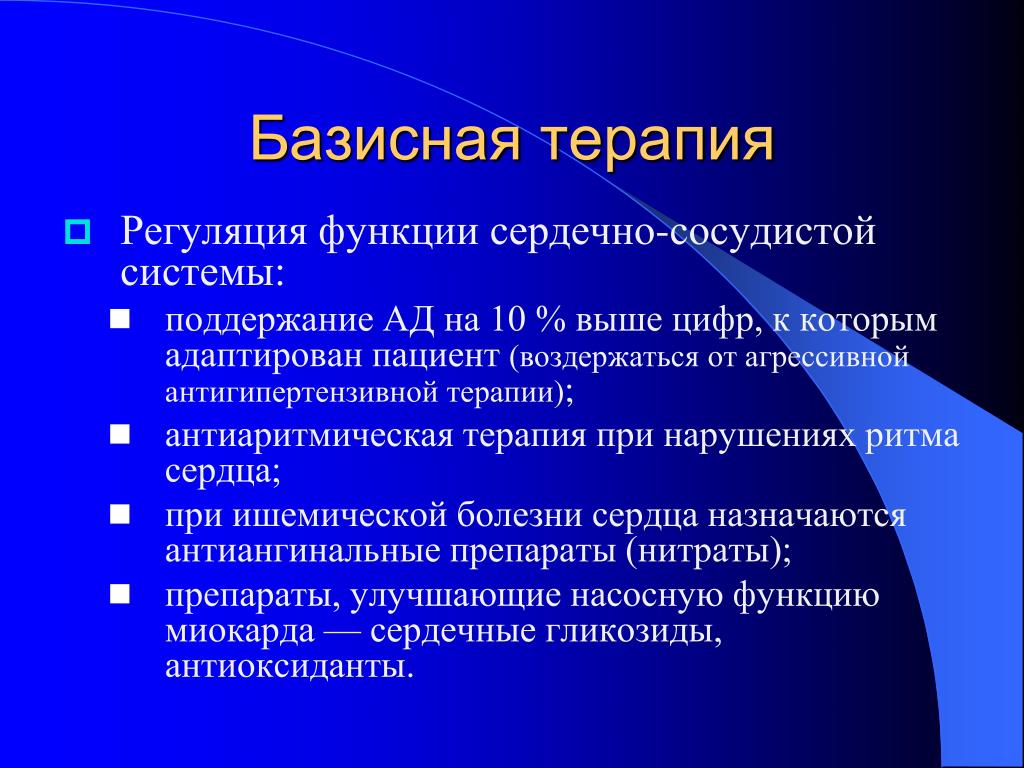 Базисная терапия

Регуляция функции сердечно-сосудистой системы:

поддержание АД на 10 % выше цифр, к которым адаптирован пациент (воздержаться от агрессивной антигипертензивной терапии);

антиаритмическая терапия при нарушениях ритма сердца;

при ишемической болезни сердца назначаются антиангинальные препараты (нитраты);

препараты, улучшающие насосную функцию миокарда — сердечные гликозиды, антиоксиданты.